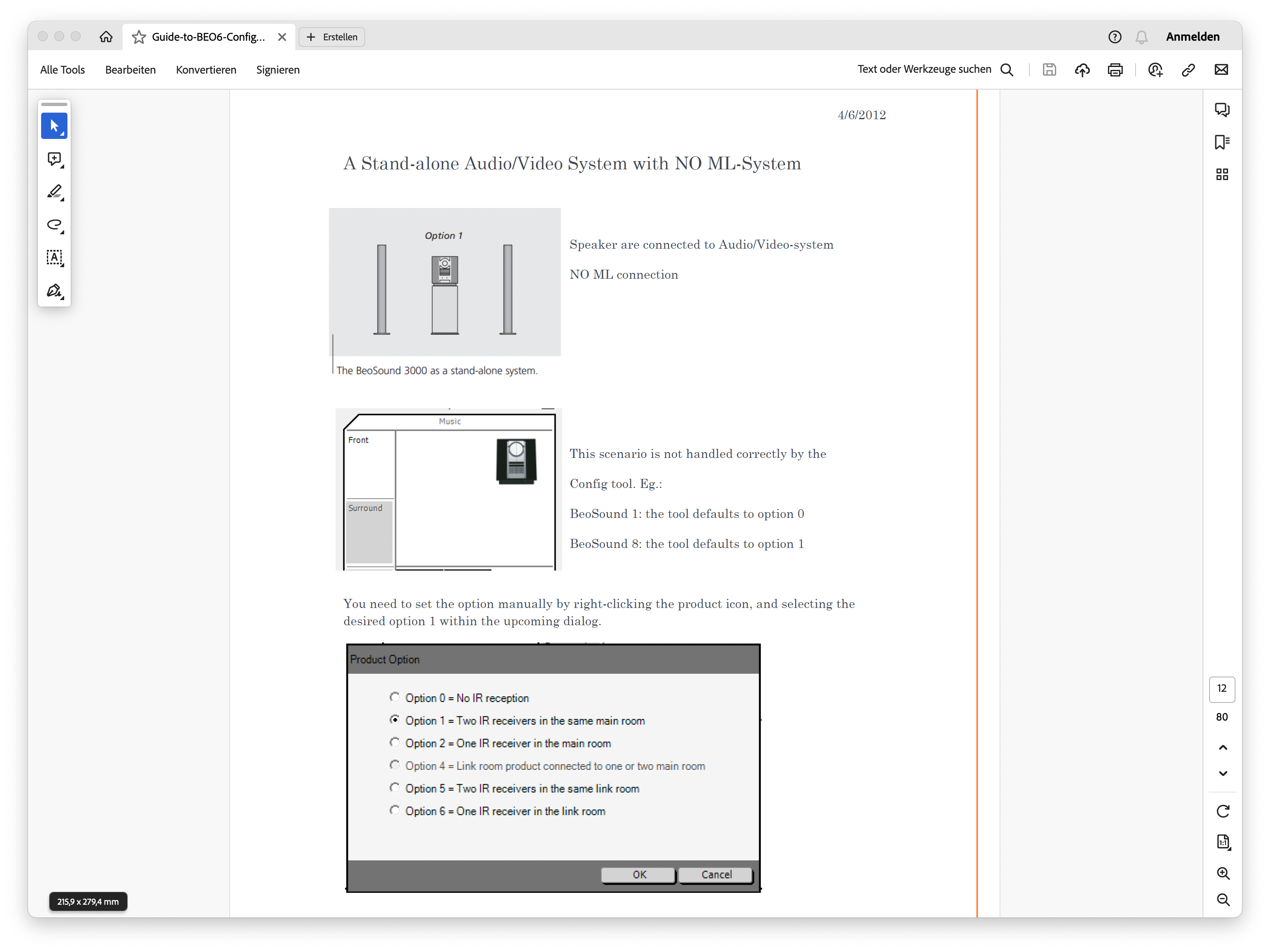 Guide-to-BEO6-Config...
Erstellen
Anmelden

Alle Tools Bearbeiten Konvertieren Signieren
Text oder Werkzeuge suchen

4/6/2012

A Stand-alone Audio/Video System with NO ML-System

Option 1

The BeoSound 3000 as a stand-alone system.

Speaker are connected to Audio/Video-system

NO ML connection

Music
Front
Surround

This scenario is not handled correctly by the

Config tool. Eg.:

BeoSound 1: the tool defaults to option 0

BeoSound 8: the tool defaults to option 1

You need to set the option manually by right-clicking the product icon, and selecting the desired option 1 within the upcoming dialog.

Product Option

Option 0 = No IR reception
Option 1 = Two IR receivers in the same main room
Option 2 = One IR receiver in the main room
Option 4 = Link room product connected to one or two main room
Option 5 = Two IR receivers in the same link room
Option 6 = One IR receiver in the link room

OK Cancel

12
80

215,9 x 279,4 mm